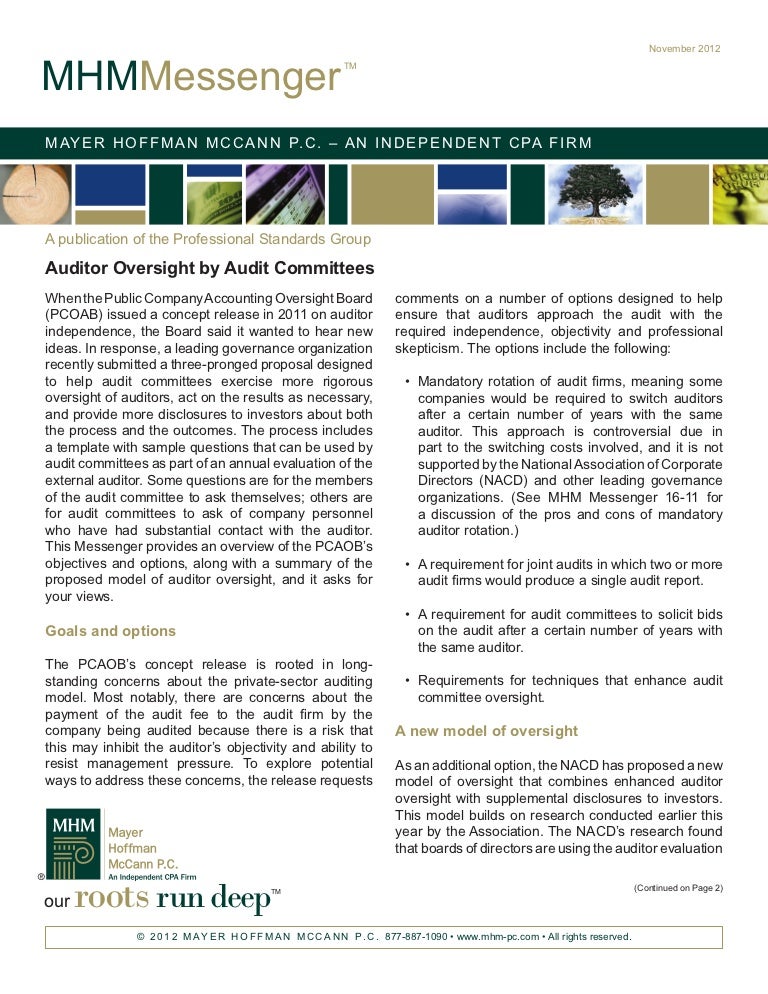 November 2012

MHMMessenger™

MAYER HOFFMAN MCCANN P.C. – AN INDEPENDENT CPA FIRM

A publication of the Professional Standards Group

Auditor Oversight by Audit Committees

When the Public Company Accounting Oversight Board (PCOAB) issued a concept release in 2011 on auditor independence, the Board said it wanted to hear new ideas. In response, a leading governance organization recently submitted a three-pronged proposal designed to help audit committees exercise more rigorous oversight of auditors, act on the results as necessary, and provide more disclosures to investors about both the process and the outcomes. The process includes a template with sample questions that can be used by audit committees as part of an annual evaluation of the external auditor. Some questions are for the members of the audit committee to ask themselves; others are for audit committees to ask of company personnel who have had substantial contact with the auditor. This Messenger provides an overview of the PCAOB's objectives and options, along with a summary of the proposed model of auditor oversight, and it asks for your views.

Goals and options

The PCAOB's concept release is rooted in long-standing concerns about the private-sector auditing model. Most notably, there are concerns about the payment of the audit fee to the audit firm by the company being audited because there is a risk that this may inhibit the auditor's objectivity and ability to resist management pressure. To explore potential ways to address these concerns, the release requests comments on a number of options designed to help ensure that auditors approach the audit with the required independence, objectivity and professional skepticism. The options include the following:

• Mandatory rotation of audit firms, meaning some companies would be required to switch auditors after a certain number of years with the same auditor. This approach is controversial due in part to the switching costs involved, and it is not supported by the National Association of Corporate Directors (NACD) and other leading governance organizations. (See MHM Messenger 16-11 for a discussion of the pros and cons of mandatory auditor rotation.)

• A requirement for joint audits in which two or more audit firms would produce a single audit report.

• A requirement for audit committees to solicit bids on the audit after a certain number of years with the same auditor.

• Requirements for techniques that enhance audit committee oversight.

A new model of oversight

As an additional option, the NACD has proposed a new model of oversight that combines enhanced auditor oversight with supplemental disclosures to investors. This model builds on research conducted earlier this year by the Association. The NACD's research found that boards of directors are using the auditor evaluation

MHM Mayer Hoffman McCann P.C. An Independent CPA Firm ®

our roots run deep™

(Continued on Page 2)

© 2012 MAYER HOFFMAN MCCANN P.C. 877-887-1090 • www.mhm-pc.com • All rights reserved.